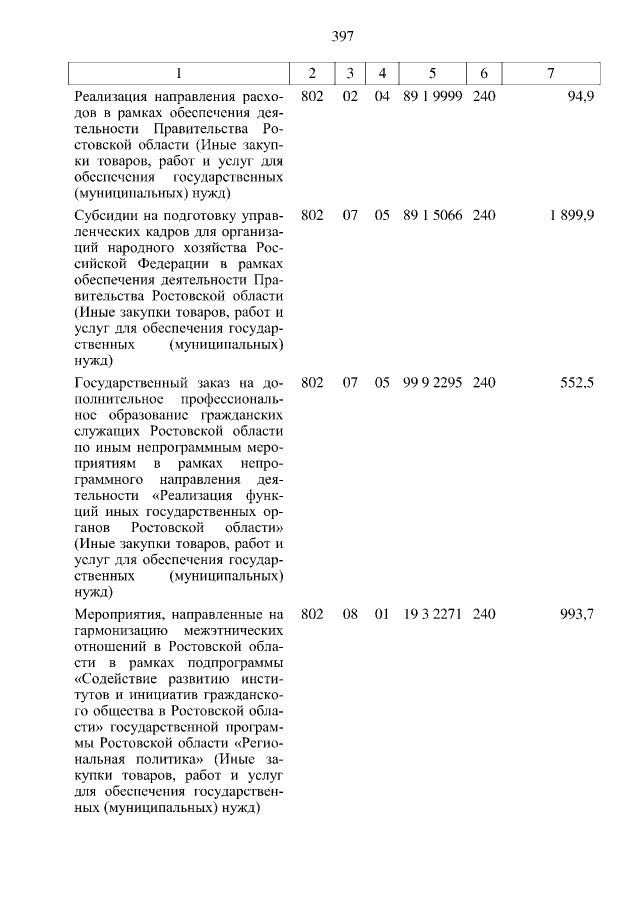 397

| 1 | 2 | 3 | 4 | 5 | 6 | 7 |
|---|---|---|---|---|---|---|
| Реализация направления расходов в рамках обеспечения деятельности Правительства Ростовской области (Иные закупки товаров, работ и услуг для обеспечения государственных (муниципальных) нужд) | 802 | 02 | 04 | 89 1 9999 | 240 | 94,9 |
| Субсидии на подготовку управленческих кадров для организаций народного хозяйства Российской Федерации в рамках обеспечения деятельности Правительства Ростовской области (Иные закупки товаров, работ и услуг для обеспечения государственных (муниципальных) нужд) | 802 | 07 | 05 | 89 1 5066 | 240 | 1 899,9 |
| Государственный заказ на дополнительное профессиональное образование гражданских служащих Ростовской области по иным непрограммным мероприятиям в рамках непрограммного направления деятельности «Реализация функций иных государственных органов Ростовской области» (Иные закупки товаров, работ и услуг для обеспечения государственных (муниципальных) нужд) | 802 | 07 | 05 | 99 9 2295 | 240 | 552,5 |
| Мероприятия, направленные на гармонизацию межэтнических отношений в Ростовской области в рамках подпрограммы «Содействие развитию институтов и инициатив гражданского общества в Ростовской области» государственной программы Ростовской области «Региональная политика» (Иные закупки товаров, работ и услуг для обеспечения государственных (муниципальных) нужд) | 802 | 08 | 01 | 19 3 2271 | 240 | 993,7 |